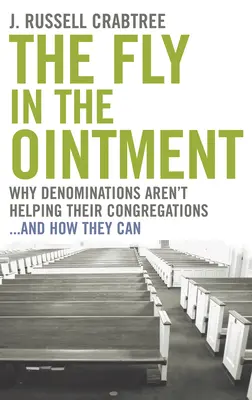 J. RUSSELL CRABTREE

THE FLY IN THE OINTMENT

WHY DENOMINATIONS AREN'T HELPING THEIR CONGREGATIONS ...AND HOW THEY CAN